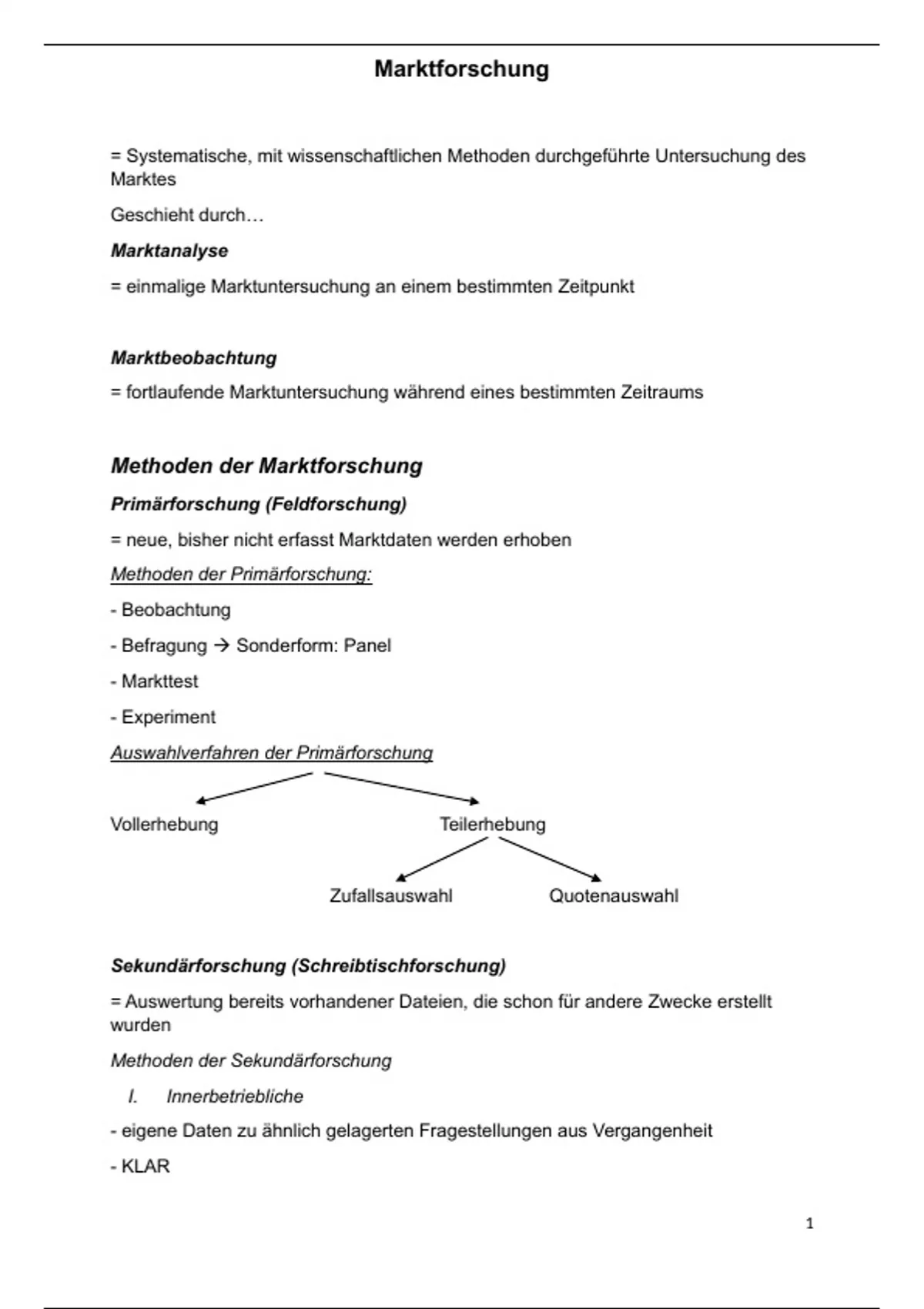 Marktforschung

= Systematische, mit wissenschaftlichen Methoden durchgeführte Untersuchung des Marktes

Geschieht durch…

Marktanalyse

= einmalige Marktuntersuchung an einem bestimmten Zeitpunkt

Marktbeobachtung

= fortlaufende Marktuntersuchung während eines bestimmten Zeitraums

Methoden der Marktforschung

Primärforschung (Feldforschung)

= neue, bisher nicht erfasst Marktdaten werden erhoben

Methoden der Primärforschung:

- Beobachtung

- Befragung → Sonderform: Panel

- Markttest

- Experiment

Auswahlverfahren der Primärforschung

Vollerhebung

Teilerhebung

Zufallsauswahl

Quotenauswahl

Sekundärforschung (Schreibtischforschung)

= Auswertung bereits vorhandener Dateien, die schon für andere Zwecke erstellt wurden

Methoden der Sekundärforschung

I. Innerbetriebliche

- eigene Daten zu ähnlich gelagerten Fragestellungen aus Vergangenheit

- KLAR

1